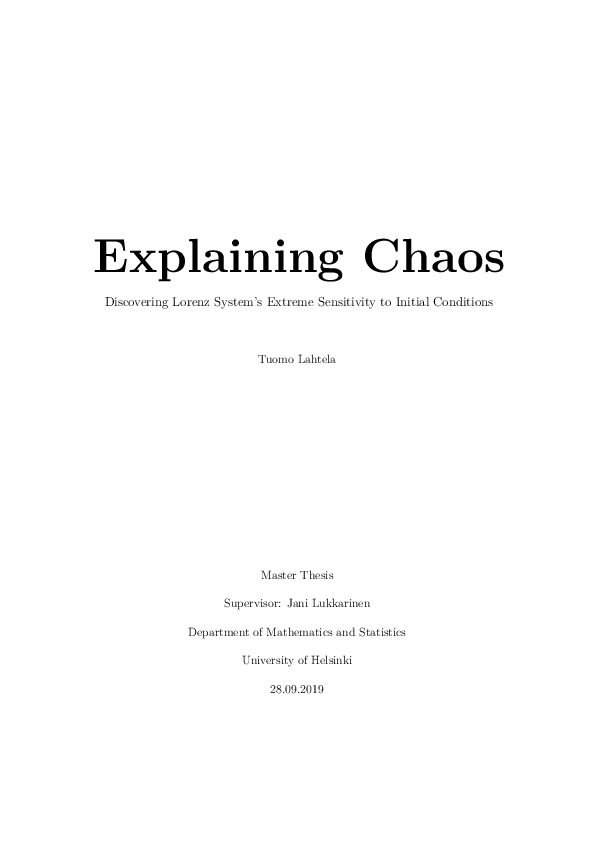 Explaining Chaos

Discovering Lorenz System's Extreme Sensitivity to Initial Conditions

Tuomo Lahtela

Master Thesis

Supervisor: Jani Lukkarinen

Department of Mathematics and Statistics

University of Helsinki

28.09.2019